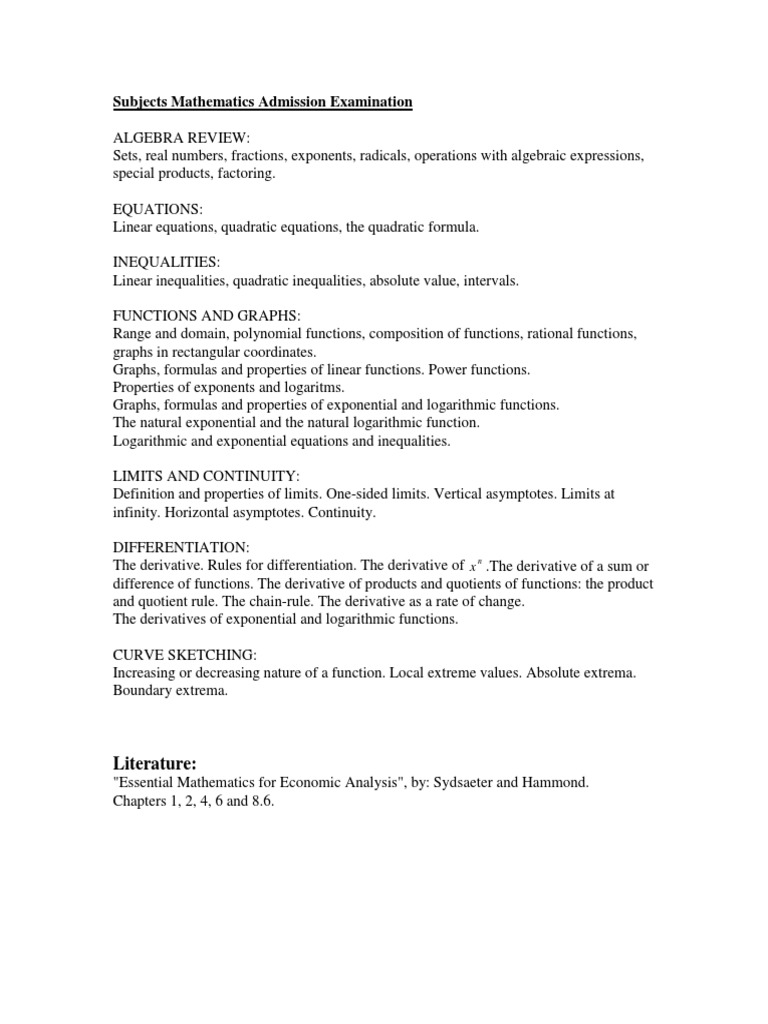 Subjects Mathematics Admission Examination

ALGEBRA REVIEW:
Sets, real numbers, fractions, exponents, radicals, operations with algebraic expressions, special products, factoring.

EQUATIONS:
Linear equations, quadratic equations, the quadratic formula.

INEQUALITIES:
Linear inequalities, quadratic inequalities, absolute value, intervals.

FUNCTIONS AND GRAPHS:
Range and domain, polynomial functions, composition of functions, rational functions, graphs in rectangular coordinates.
Graphs, formulas and properties of linear functions. Power functions.
Properties of exponents and logaritms.
Graphs, formulas and properties of exponential and logarithmic functions.
The natural exponential and the natural logarithmic function.
Logarithmic and exponential equations and inequalities.

LIMITS AND CONTINUITY:
Definition and properties of limits. One-sided limits. Vertical asymptotes. Limits at infinity. Horizontal asymptotes. Continuity.

DIFFERENTIATION:
The derivative. Rules for differentiation. The derivative of $x^n$ .The derivative of a sum or difference of functions. The derivative of products and quotients of functions: the product and quotient rule. The chain-rule. The derivative as a rate of change.
The derivatives of exponential and logarithmic functions.

CURVE SKETCHING:
Increasing or decreasing nature of a function. Local extreme values. Absolute extrema. Boundary extrema.

Literature:
"Essential Mathematics for Economic Analysis", by: Sydsaeter and Hammond.
Chapters 1, 2, 4, 6 and 8.6.